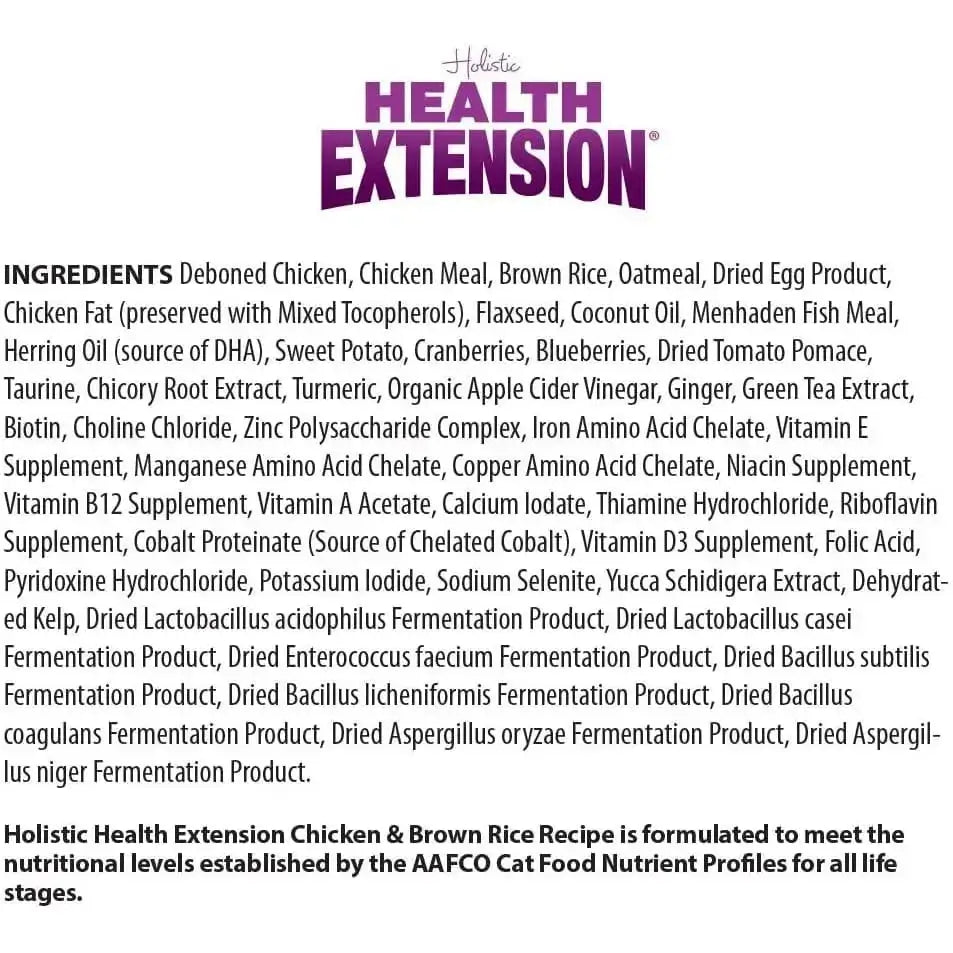 Holistic
HEALTH
EXTENSION®

INGREDIENTS Deboned Chicken, Chicken Meal, Brown Rice, Oatmeal, Dried Egg Product, Chicken Fat (preserved with Mixed Tocopherols), Flaxseed, Coconut Oil, Menhaden Fish Meal, Herring Oil (source of DHA), Sweet Potato, Cranberries, Blueberries, Dried Tomato Pomace, Taurine, Chicory Root Extract, Turmeric, Organic Apple Cider Vinegar, Ginger, Green Tea Extract, Biotin, Choline Chloride, Zinc Polysaccharide Complex, Iron Amino Acid Chelate, Vitamin E Supplement, Manganese Amino Acid Chelate, Copper Amino Acid Chelate, Niacin Supplement, Vitamin B12 Supplement, Vitamin A Acetate, Calcium Iodate, Thiamine Hydrochloride, Riboflavin Supplement, Cobalt Proteinate (Source of Chelated Cobalt), Vitamin D3 Supplement, Folic Acid, Pyridoxine Hydrochloride, Potassium Iodide, Sodium Selenite, Yucca Schidigera Extract, Dehydrated Kelp, Dried Lactobacillus acidophilus Fermentation Product, Dried Lactobacillus casei Fermentation Product, Dried Enterococcus faecium Fermentation Product, Dried Bacillus subtilis Fermentation Product, Dried Bacillus licheniformis Fermentation Product, Dried Bacillus coagulans Fermentation Product, Dried Aspergillus oryzae Fermentation Product, Dried Aspergillus niger Fermentation Product.

Holistic Health Extension Chicken & Brown Rice Recipe is formulated to meet the nutritional levels established by the AAFCO Cat Food Nutrient Profiles for all life stages.